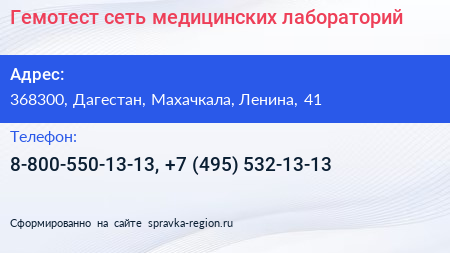 Гемотест сеть медицинских лабораторий

Адрес:

368300, Дагестан, Махачкала, Ленина, 41

Телефон:

8-800-550-13-13, +7 (495) 532-13-13

Сформированно на сайте spravka-region.ru